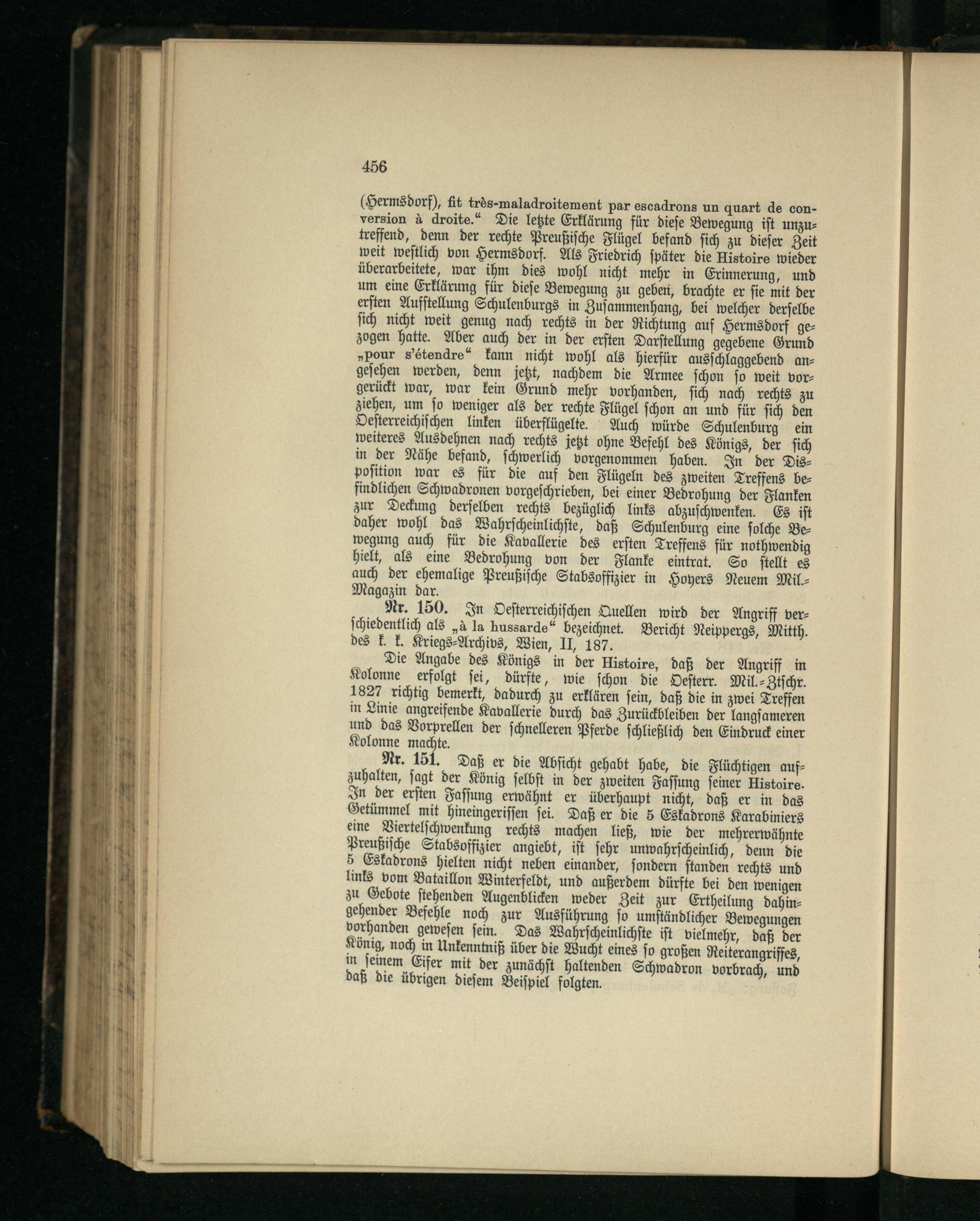 456

(Hermsdorf), fit très-maladroitement par escadrons un quart de conversion à droite.“ Die letzte Erklärung für diese Bewegung ist unzutreffend, denn der rechte Preußische Flügel befand sich zu dieser Zeit weit westlich von Hermsdorf. Als Friedrich später die Histoire wieder überarbeitete, war ihm dies wohl nicht mehr in Erinnerung, und um eine Erklärung für diese Bewegung zu geben, brachte er sie mit der ersten Aufstellung Schulenburgs in Zusammenhang, bei welcher derselbe sich nicht weit genug nach rechts in der Richtung auf Hermsdorf gezogen hatte. Aber auch der in der ersten Darstellung gegebene Grund „pour s'étendre“ kann nicht wohl als hierfür ausschlaggebend angesehen werden, denn jetzt, nachdem die Armee schon so weit vorgerückt war, war kein Grund mehr vorhanden, sich nach rechts zu ziehen, um so weniger als der rechte Flügel schon an und für sich den Oesterreichischen linken überflügelte. Auch würde Schulenburg ein weiteres Ausdehnen nach rechts jetzt ohne Befehl des Königs, der sich in der Nähe befand, schwerlich vorgenommen haben. In der Disposition war es für die auf den Flügeln des zweiten Treffens befindlichen Schwadronen vorgeschrieben, bei einer Bedrohung der Flanken zur Deckung derselben rechts bezüglich links abzuschwenken. Es ist daher wohl das Wahrscheinlichste, daß Schulenburg eine solche Bewegung auch für die Kavallerie des ersten Treffens für nothwendig hielt, als eine Bedrohung von der Flanke eintrat. So stellt es auch der ehemalige Preußische Stabsoffizier in Hoyers Neuem Mil.-Magazin dar.

Nr. 150. In Oesterreichischen Quellen wird der Angriff verschiedentlich als „à la hussarde“ bezeichnet. Bericht Neippergs, Mitth. des k. k. Kriegs-Archivs, Wien, II, 187.

Die Angabe des Königs in der Histoire, daß der Angriff in Kolonne erfolgt sei, dürfte, wie schon die Oesterr. Mil.-Ztschr. 1827 richtig bemerkt, dadurch zu erklären sein, daß die in zwei Treffen in Linie angreifende Kavallerie durch das Zurückbleiben der langsameren und das Vorprellen der schnelleren Pferde schließlich den Eindruck einer Kolonne machte.

Nr. 151. Daß er die Absicht gehabt habe, die Flüchtigen aufzuhalten, sagt der König selbst in der zweiten Fassung seiner Histoire. In der ersten Fassung erwähnt er überhaupt nicht, daß er in das Getümmel mit hineingerissen sei. Daß er die 5 Eskadrons Karabiniers eine Viertelschwenkung rechts machen ließ, wie der mehrerwähnte Preußische Stabsoffizier angiebt, ist sehr unwahrscheinlich, denn die 5 Eskadrons hielten nicht neben einander, sondern standen rechts und links vom Bataillon Winterfeldt, und außerdem dürfte bei den wenigen zu Gebote stehenden Augenblicken weder Zeit zur Ertheilung dahingehender Befehle noch zur Ausführung so umständlicher Bewegungen vorhanden gewesen sein. Das Wahrscheinlichste ist vielmehr, daß der König, noch in Unkenntniß über die Wucht eines so großen Reiterangriffes, in seinem Eifer mit der zunächst haltenden Schwadron vorbrach, und daß die übrigen diesem Beispiel folgten.